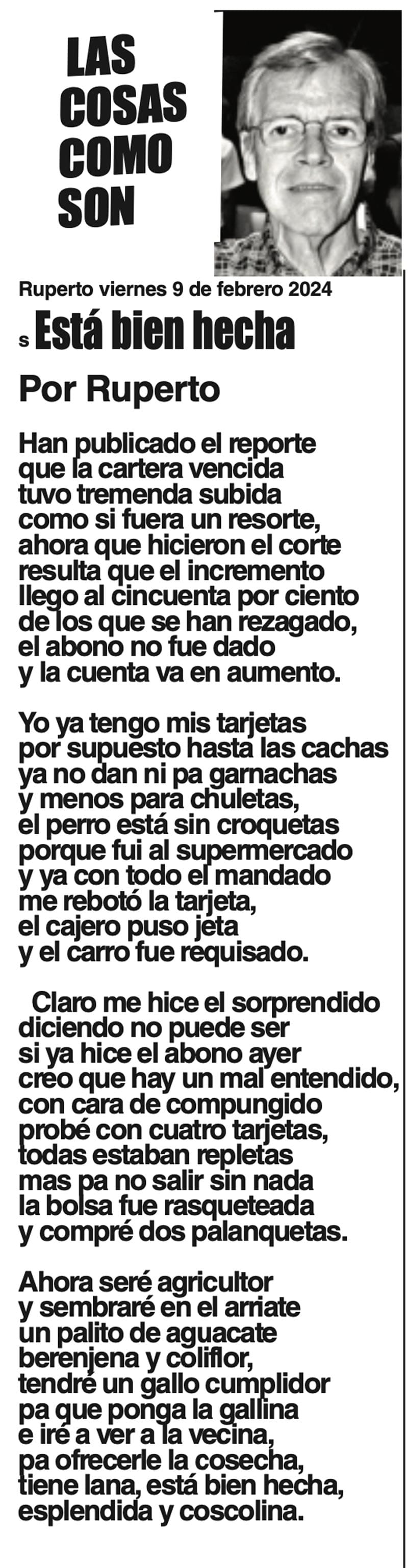 LAS
COSAS
COMO
SON

Ruperto viernes 9 de febrero 2024

s Está bien hecha

Por Ruperto

Han publicado el reporte
que la cartera vencida
tuvo tremenda subida
como si fuera un resorte,
ahora que hicieron el corte
resulta que el incremento
llego al cincuenta por ciento
de los que se han rezagado,
el abono no fue dado
y la cuenta va en aumento.

Yo ya tengo mis tarjetas
por supuesto hasta las cachas
ya no dan ni pa garnachas
y menos para chuletas,
el perro está sin croquetas
porque fui al supermercado
y ya con todo el mandado
me rebotó la tarjeta,
el cajero puso jeta
y el carro fue requisado.

Claro me hice el sorprendido
diciendo no puede ser
si ya hice el abono ayer
creo que hay un mal entendido,
con cara de compungido
probé con cuatro tarjetas,
todas estaban repletas
mas pa no salir sin nada
la bolsa fue rasqueteada
y compré dos palanquetas.

Ahora seré agricultor
y sembraré en el arriate
un palito de aguacate
berenjena y coliflor,
tendré un gallo cumplidor
pa que ponga la gallina
e iré a ver a la vecina,
pa ofrecerle la cosecha,
tiene lana, está bien hecha,
esplendida y coscolina.